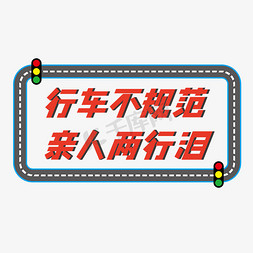 行车不规范
亲人两行泪

千库网